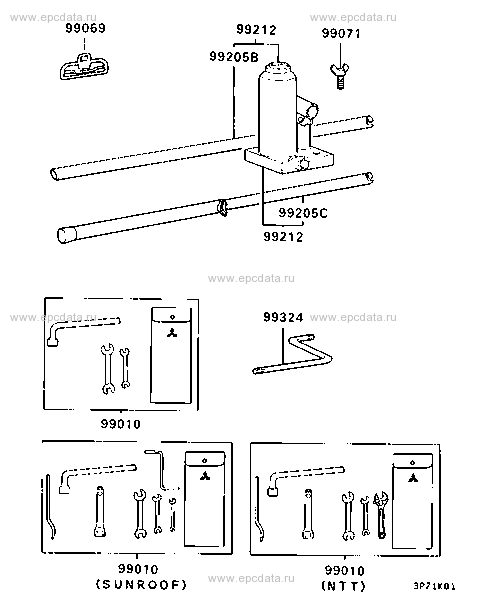 www.epcdata.ru
www.epcdata.ru
99069
99212
99205B
99071
99205C
99212
www.epcdata.ru
www.epcdata.ru
99324
www.epcdata.ru
99010
99010
(SUNROOF)
www.epcdata.ru
99010
(NTT)
3P71K01